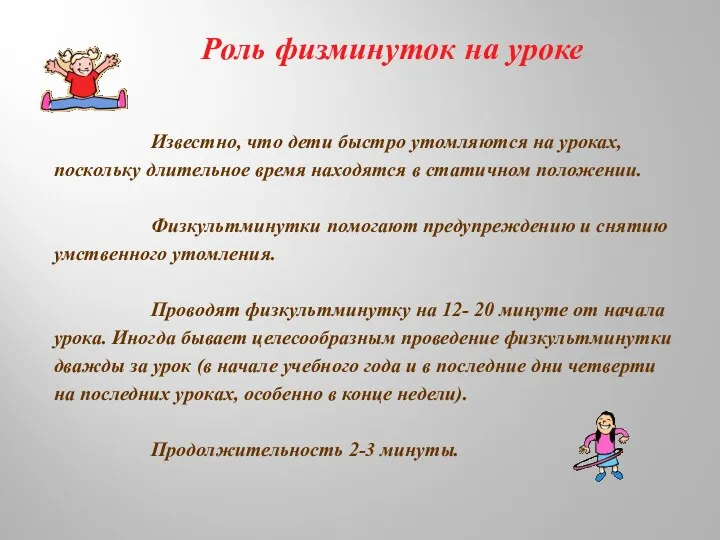 Роль физминуток на уроке

Известно, что дети быстро утомляются на уроках, поскольку длительное время находятся в статичном положении.

Физкультминутки помогают предупреждению и снятию умственного утомления.

Проводят физкультминутку на 12- 20 минуте от начала урока. Иногда бывает целесообразным проведение физкультминутки дважды за урок (в начале учебного года и в последние дни четверти на последних уроках, особенно в конце недели).

Продолжительность 2-3 минуты.